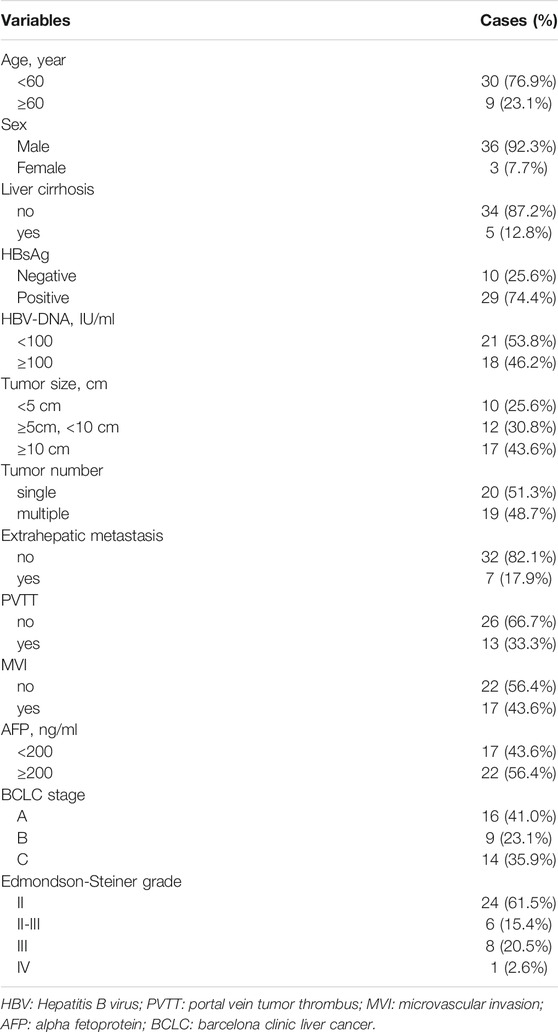 | Variables | Cases (%) |
|---|---|
| Age, year | |
| <60 | 30 (76.9%) |
| ≥60 | 9 (23.1%) |
| Sex | |
| Male | 36 (92.3%) |
| Female | 3 (7.7%) |
| Liver cirrhosis | |
| no | 34 (87.2%) |
| yes | 5 (12.8%) |
| HBsAg | |
| Negative | 10 (25.6%) |
| Positive | 29 (74.4%) |
| HBV-DNA, IU/ml | |
| <100 | 21 (53.8%) |
| ≥100 | 18 (46.2%) |
| Tumor size, cm | |
| <5 cm | 10 (25.6%) |
| ≥5cm, <10 cm | 12 (30.8%) |
| ≥10 cm | 17 (43.6%) |
| Tumor number | |
| single | 20 (51.3%) |
| multiple | 19 (48.7%) |
| Extrahepatic metastasis | |
| no | 32 (82.1%) |
| yes | 7 (17.9%) |
| PVTT | |
| no | 26 (66.7%) |
| yes | 13 (33.3%) |
| MVI | |
| no | 22 (56.4%) |
| yes | 17 (43.6%) |
| AFP, ng/ml | |
| <200 | 17 (43.6%) |
| ≥200 | 22 (56.4%) |
| BCLC stage | |
| A | 16 (41.0%) |
| B | 9 (23.1%) |
| C | 14 (35.9%) |
| Edmondson-Steiner grade | |
| II | 24 (61.5%) |
| II-III | 6 (15.4%) |
| III | 8 (20.5%) |
| IV | 1 (2.6%) |

HBV: Hepatitis B virus; PVTT: portal vein tumor thrombus; MVI: microvascular invasion; AFP: alpha fetoprotein; BCLC: barcelona clinic liver cancer.